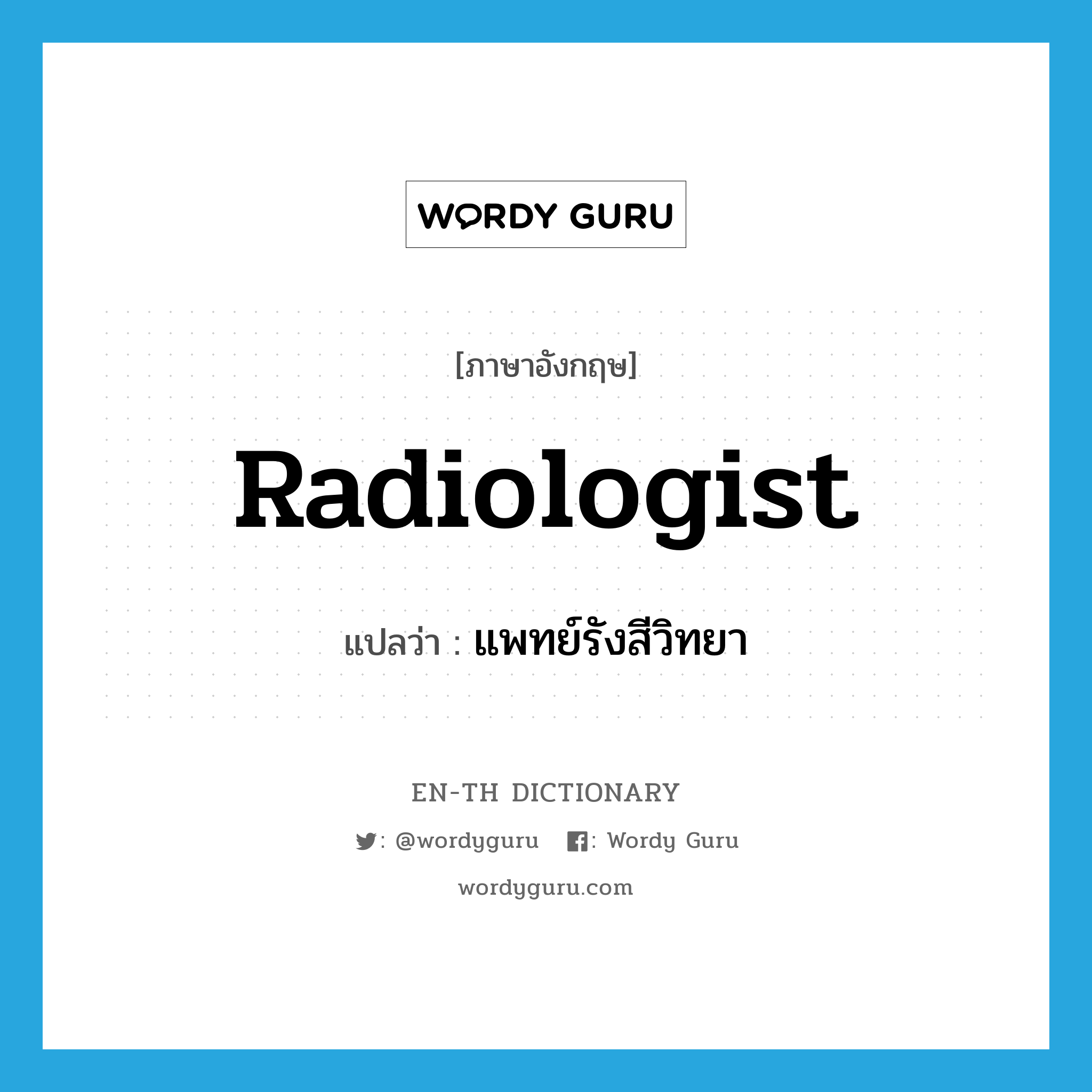 WORDY GURU

[ภาษาอังกฤษ]

Radiologist

แปลว่า : แพทย์รังสีวิทยา

EN-TH DICTIONARY

: @wordyguru : Wordy Guru

wordyguru.com